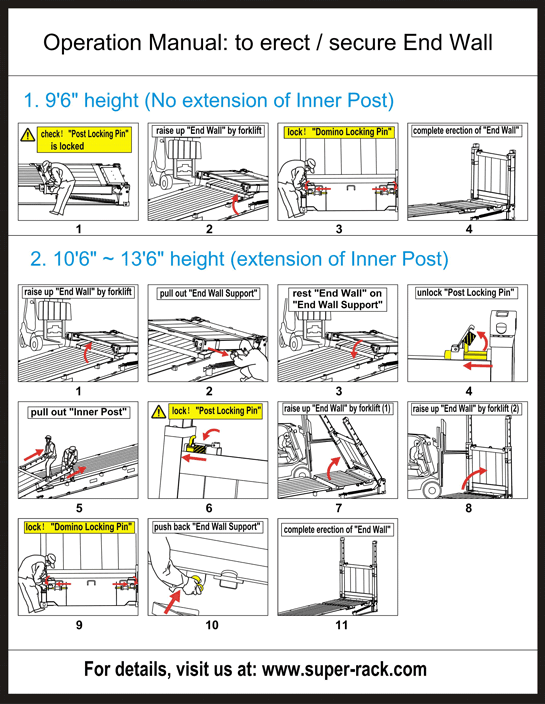 Operation Manual: to erect / secure End Wall

1. 9'6" height (No extension of Inner Post)

check! "Post Locking Pin" is locked

1

raise up "End Wall" by forklift

2

lock! "Domino Locking Pin"

3

complete erection of "End Wall"

4

2. 10'6" ~ 13'6" height (extension of Inner Post)

raise up "End Wall" by forklift

1

pull out "End Wall Support"

2

rest "End Wall" on "End Wall Support"

3

unlock "Post Locking Pin"

4

pull out "Inner Post"

5

lock! "Post Locking Pin"

6

raise up "End Wall" by forklift (1)

7

raise up "End Wall" by forklift (2)

8

lock! "Domino Locking Pin"

9

push back "End Wall Support"

10

complete erection of "End Wall"

11

For details, visit us at: www.super-rack.com